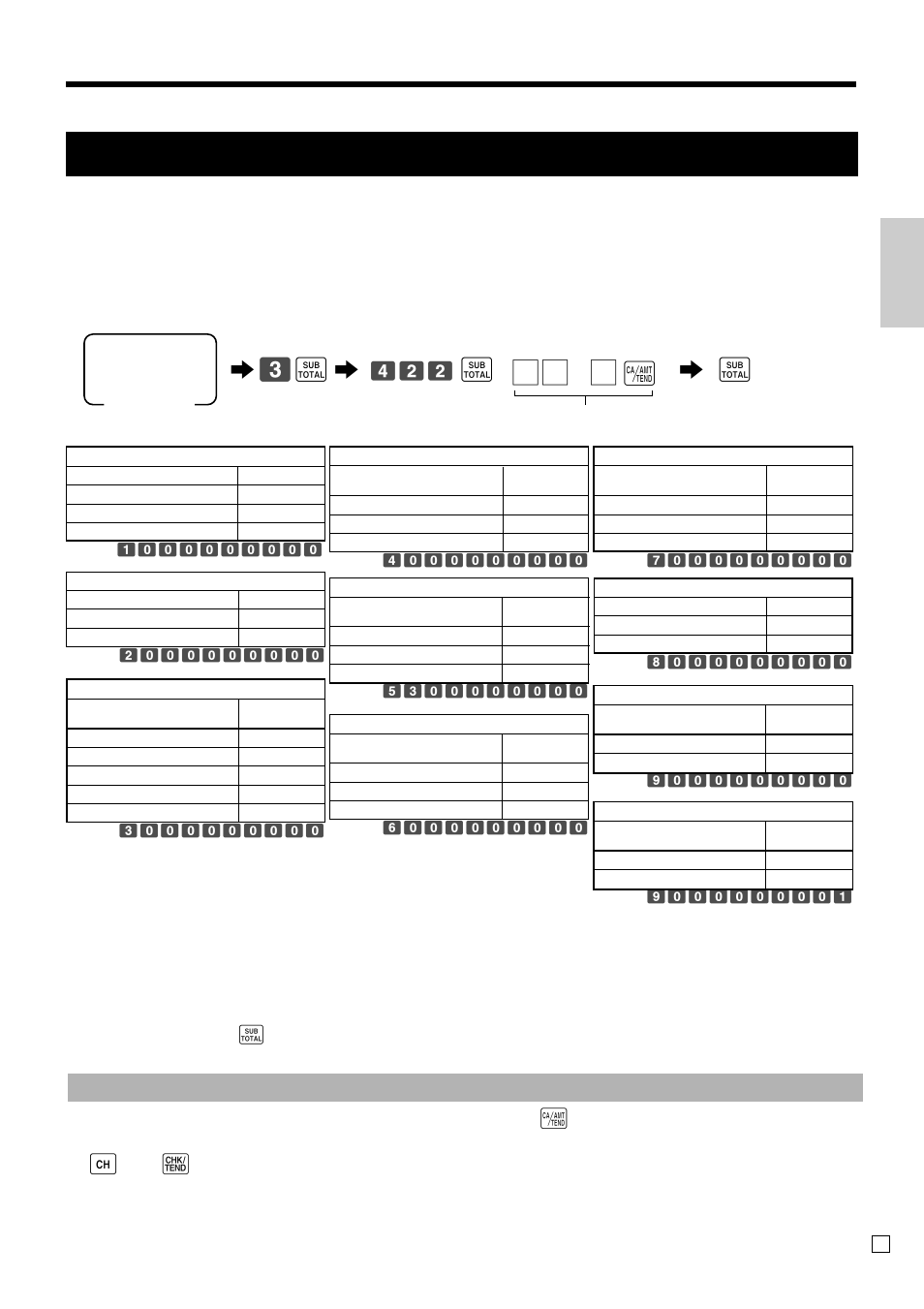 3 SUB TOTAL 4 2 2 SUB TOTAL CA/AMT /TEND SUB TOTAL

1 0 0 0 0 0 0 0 0 0

2 0 0 0 0 0 0 0 0 0

3 0 0 0 0 0 0 0 0 0

4 0 0 0 0 0 0 0 0 0

5 3 0 0 0 0 0 0 0 0

6 0 0 0 0 0 0 0 0 0

7 0 0 0 0 0 0 0 0 0

8 0 0 0 0 0 0 0 0 0

9 0 0 0 0 0 0 0 0 0

9 0 0 0 0 0 0 0 0 1

SUB TOTAL

CA/AMT /TEND

CH CHK/ TEND